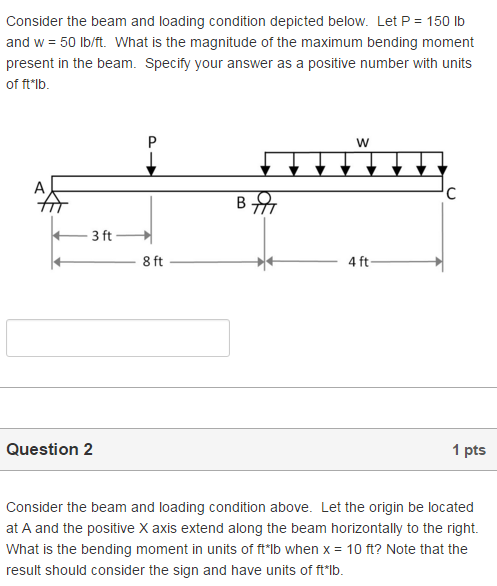 Consider the beam and loading condition depicted below. Let P = 150 lb and w = 50 lb/ft. What is the magnitude of the maximum bending moment present in the beam. Specify your answer as a positive number with units of ft*lb.

P
w
A
B
C
3 ft
8 ft
4 ft

Question 2

1 pts

Consider the beam and loading condition above. Let the origin be located at A and the positive X axis extend along the beam horizontally to the right. What is the bending moment in units of ft*lb when x = 10 ft? Note that the result should consider the sign and have units of ft*lb.